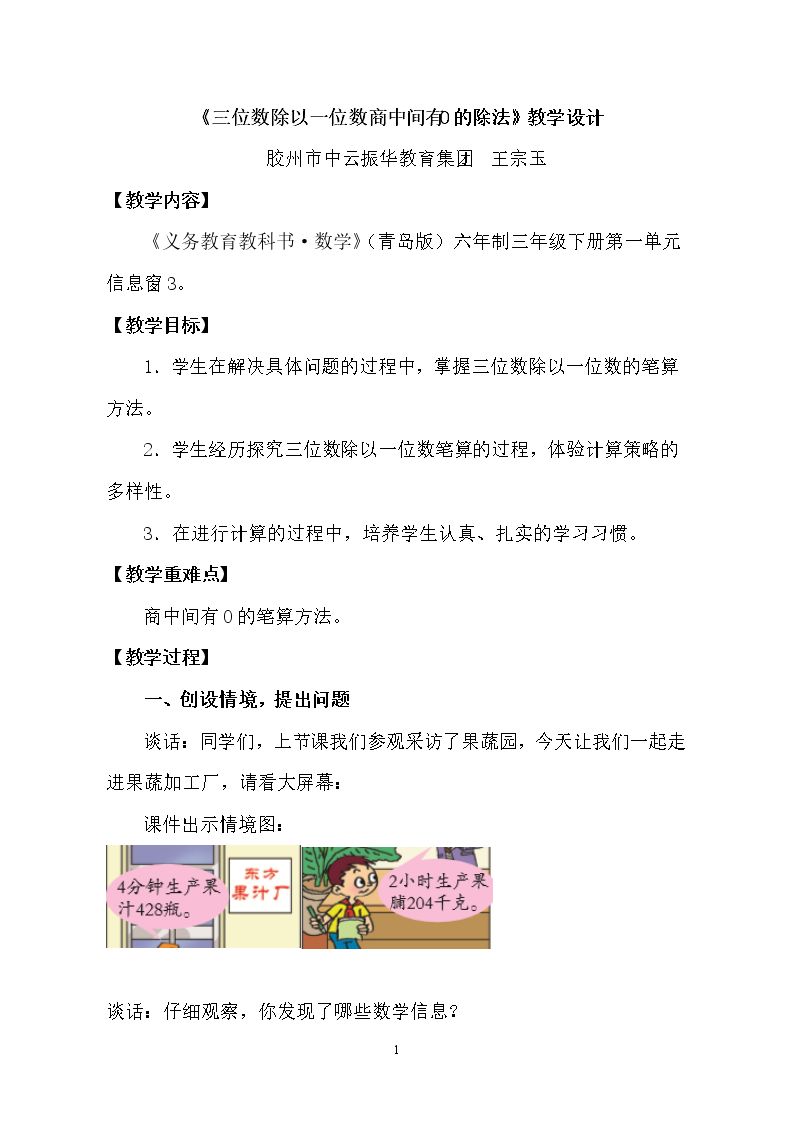 《三位数除以一位数商中间有0的除法》教学设计

胶州市中云振华教育集团　王宗玉

【教学内容】

《义务教育教科书·数学》（青岛版）六年制三年级下册第一单元信息窗3。

【教学目标】

1．学生在解决具体问题的过程中，掌握三位数除以一位数的笔算方法。

2．学生经历探究三位数除以一位数笔算的过程，体验计算策略的多样性。

3．在进行计算的过程中，培养学生认真、扎实的学习习惯。

【教学重难点】

商中间有0的笔算方法。

【教学过程】

一、创设情境，提出问题

谈话：同学们，上节课我们参观采访了果蔬园，今天让我们一起走进果蔬加工厂，请看大屏幕：

课件出示情境图：

4分钟生产果汁428瓶。

东方果汁厂

2小时生产果脯204千克。

谈话：仔细观察，你发现了哪些数学信息？

1